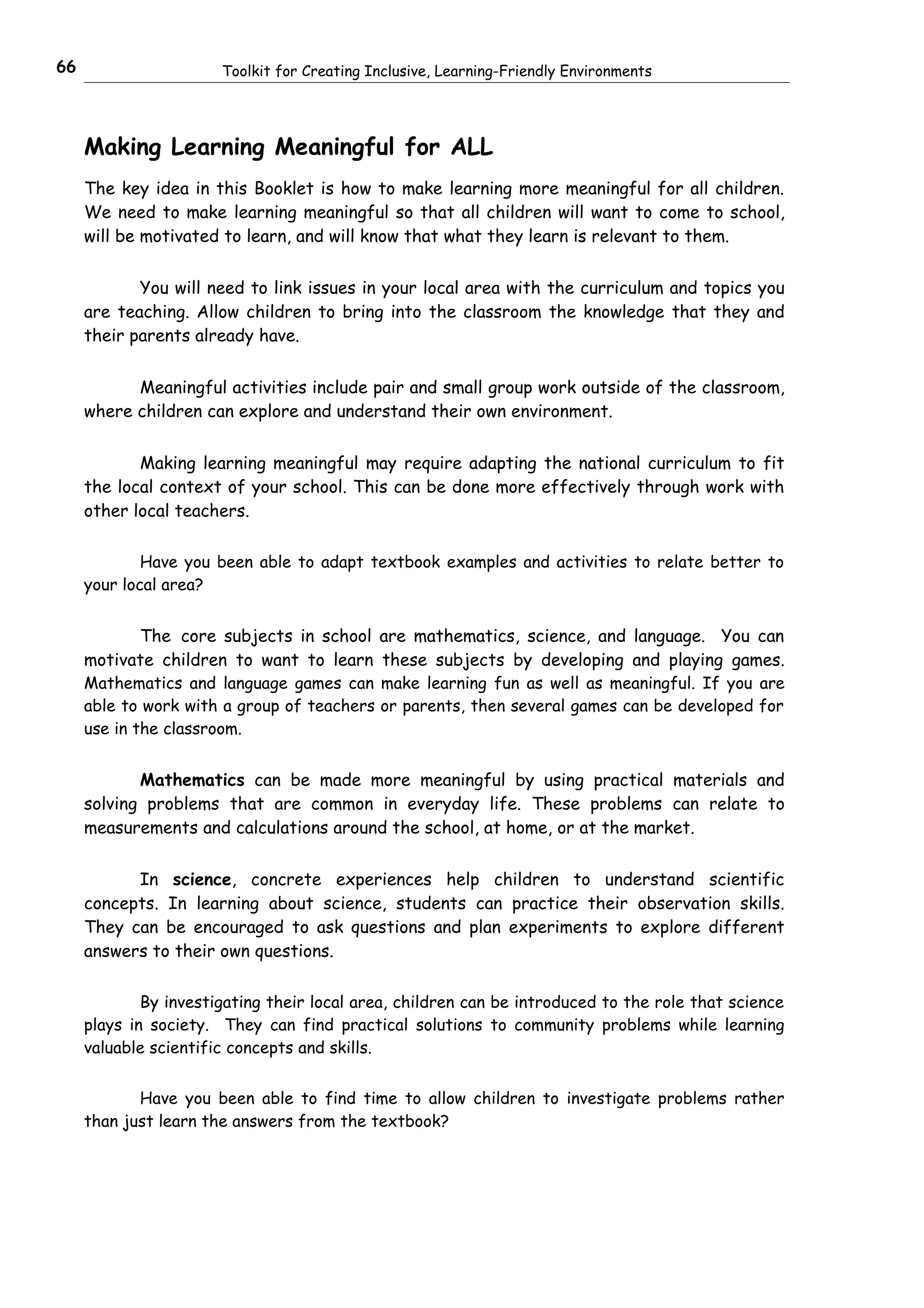 66

Toolkit for Creating Inclusive, Learning-Friendly Environments

Making Learning Meaningful for ALL

The key idea in this Booklet is how to make learning more meaningful for all children. We need to make learning meaningful so that all children will want to come to school, will be motivated to learn, and will know that what they learn is relevant to them.

You will need to link issues in your local area with the curriculum and topics you are teaching. Allow children to bring into the classroom the knowledge that they and their parents already have.

Meaningful activities include pair and small group work outside of the classroom, where children can explore and understand their own environment.

Making learning meaningful may require adapting the national curriculum to fit the local context of your school. This can be done more effectively through work with other local teachers.

Have you been able to adapt textbook examples and activities to relate better to your local area?

The core subjects in school are mathematics, science, and language. You can motivate children to want to learn these subjects by developing and playing games. Mathematics and language games can make learning fun as well as meaningful. If you are able to work with a group of teachers or parents, then several games can be developed for use in the classroom.

Mathematics can be made more meaningful by using practical materials and solving problems that are common in everyday life. These problems can relate to measurements and calculations around the school, at home, or at the market.

In science, concrete experiences help children to understand scientific concepts. In learning about science, students can practice their observation skills. They can be encouraged to ask questions and plan experiments to explore different answers to their own questions.

By investigating their local area, children can be introduced to the role that science plays in society. They can find practical solutions to community problems while learning valuable scientific concepts and skills.

Have you been able to find time to allow children to investigate problems rather than just learn the answers from the textbook?